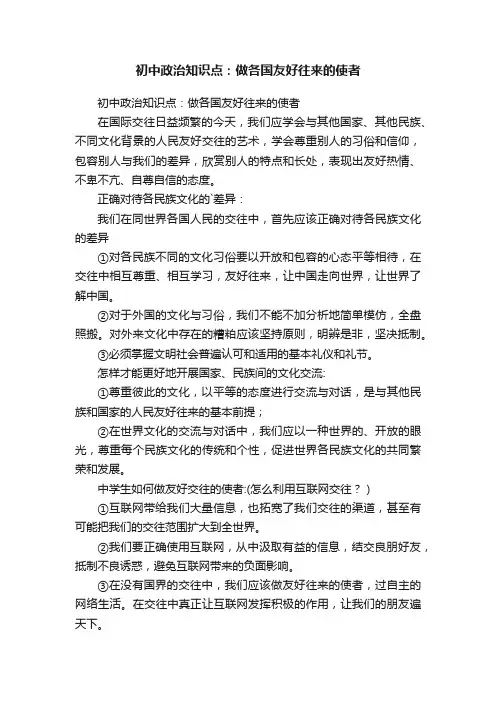 初中政治知识点：做各国友好往来的使者

初中政治知识点：做各国友好往来的使者

在国际交往日益频繁的今天，我们应学会与其他国家、其他民族、不同文化背景的人民友好交往的艺术，学会尊重别人的习俗和信仰，包容别人与我们的差异，欣赏别人的特点和长处，表现出友好热情、不卑不亢、自尊自信的态度。

正确对待各民族文化的`差异：

我们在同世界各国人民的交往中，首先应该正确对待各民族文化的差异

①对各民族不同的文化习俗要以开放和包容的心态平等相待，在交往中相互尊重、相互学习，友好往来，让中国走向世界，让世界了解中国。

②对于外国的文化与习俗，我们不能不加分析地简单模仿，全盘照搬。对外来文化中存在的糟粕应该坚持原则，明辨是非，坚决抵制。

③必须掌握文明社会普遍认可和适用的基本礼仪和礼节。

怎样才能更好地开展国家、民族间的文化交流:

①尊重彼此的文化，以平等的态度进行交流与对话，是与其他民族和国家的人民友好往来的基本前提；

②在世界文化的交流与对话中，我们应以一种世界的、开放的眼光，尊重每个民族文化的传统和个性，促进世界各民族文化的共同繁荣和发展。

中学生如何做友好交往的使者:(怎么利用互联网交往？)

①互联网带给我们大量信息，也拓宽了我们交往的渠道，甚至有可能把我们的交往范围扩大到全世界。

②我们要正确使用互联网，从中汲取有益的信息，结交良朋好友，抵制不良诱惑，避免互联网带来的负面影响。

③在没有国界的交往中，我们应该做友好往来的使者，过自主的网络生活。在交往中真正让互联网发挥积极的作用，让我们的朋友遍天下。